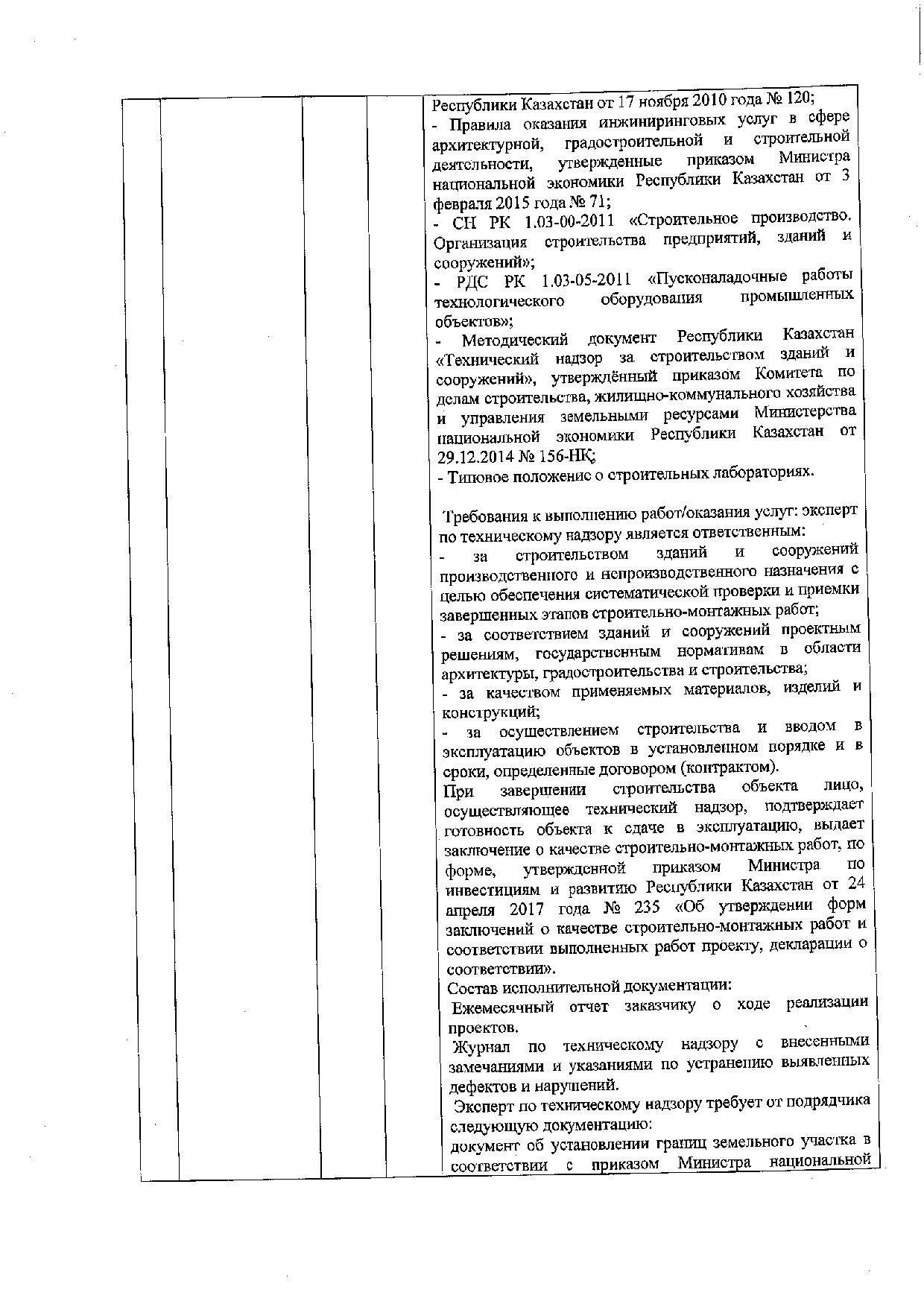 Республики Казахстан от 17 ноября 2010 года № 120;
- Правила оказания инжиниринговых услуг в сфере архитектурной, градостроительной и строительной деятельности, утвержденные приказом Министра национальной экономики Республики Казахстан от 3 февраля 2015 года № 71;
- СН РК 1.03-00-2011 «Строительное производство. Организация строительства предприятий, зданий и сооружений»;
- РДС РК 1.03-05-2011 «Пусконаладочные работы технологического оборудования промышленных объектов»;
- Методический документ Республики Казахстан «Технический надзор за строительством зданий и сооружений», утверждённый приказом Комитета по делам строительства, жилищно-коммунального хозяйства и управления земельными ресурсами Министерства национальной экономики Республики Казахстан от 29.12.2014 № 156-НК;
- Типовое положение о строительных лабораториях.

Требования к выполнению работ/оказания услуг: эксперт по техническому надзору является ответственным:
- за строительством зданий и сооружений производственного и непроизводственного назначения с целью обеспечения систематической проверки и приемки завершенных этапов строительно-монтажных работ;
- за соответствием зданий и сооружений проектным решениям, государственным нормативам в области архитектуры, градостроительства и строительства;
- за качеством применяемых материалов, изделий и конструкций;
- за осуществлением строительства и вводом в эксплуатацию объектов в установленном порядке и в сроки, определенные договором (контрактом).
При завершении строительства объекта лицо, осуществляющее технический надзор, подтверждает готовность объекта к сдаче в эксплуатацию, выдает заключение о качестве строительно-монтажных работ, по форме, утвержденной приказом Министра по инвестициям и развитию Республики Казахстан от 24 апреля 2017 года № 235 «Об утверждении форм заключений о качестве строительно-монтажных работ и соответствии выполненных работ проекту, декларации о соответствии».
Состав исполнительной документации:
Ежемесячный отчет заказчику о ходе реализации проектов.
Журнал по техническому надзору с внесенными замечаниями и указаниями по устранению выявленных дефектов и нарушений.
Эксперт по техническому надзору требует от подрядчика следующую документацию:
документ об установлении границ земельного участка в соответствии с приказом Министра национальной